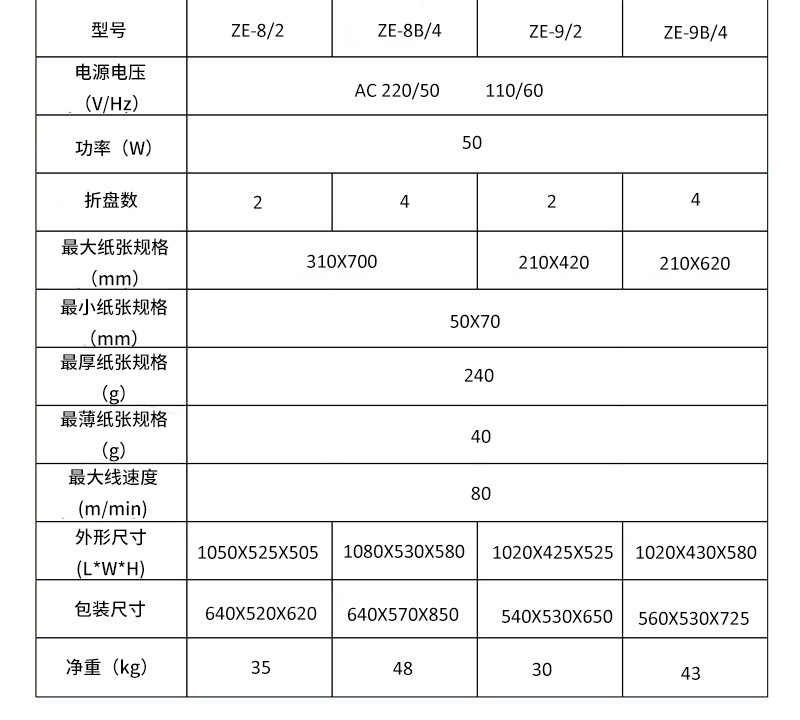 | 型号 | ZE-8/2 | ZE-8B/4 | ZE-9/2 | ZE-9B/4 |
|---|---|---|---|---|
| 电源电压（V/Hz） | AC 220/50　　110/60 | | | |
| 功率（W） | 50 | | | |
| 折盘数 | 2 | 4 | 2 | 4 |
| 最大纸张规格（mm） | 310X700 | | 210X420 | 210X620 |
| 最小纸张规格（mm） | 50X70 | | | |
| 最厚纸张规格（g） | 240 | | | |
| 最薄纸张规格（g） | 40 | | | |
| 最大线速度（m/min） | 80 | | | |
| 外形尺寸（L*W*H） | 1050X525X505 | 1080X530X580 | 1020X425X525 | 1020X430X580 |
| 包装尺寸 | 640X520X620 | 640X570X850 | 540X530X650 | 560X530X725 |
| 净重（kg） | 35 | 48 | 30 | 43 |